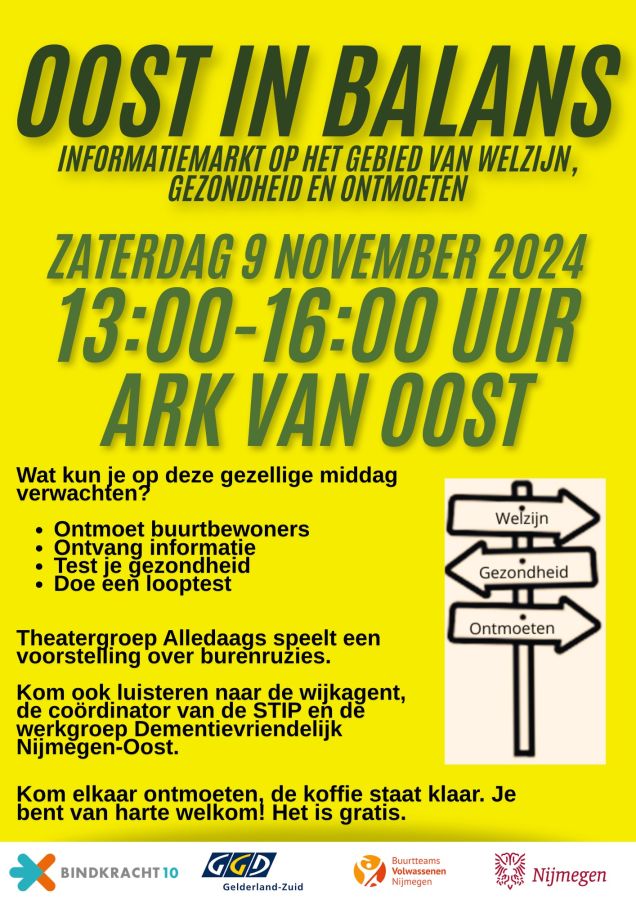 OOST IN BALANS
INFORMATIEMARKT OP HET GEBIED VAN WELZIJN, GEZONDHEID EN ONTMOETEN

ZATERDAG 9 NOVEMBER 2024
13:00-16:00 UUR
ARK VAN OOST

Wat kun je op deze gezellige middag verwachten?

- Ontmoet buurtbewoners
- Ontvang informatie
- Test je gezondheid
- Doe een looptest

Welzijn
Gezondheid
Ontmoeten

Theatergroep Alledaags speelt een voorstelling over burenruzies.

Kom ook luisteren naar de wijkagent, de coördinator van de STIP en de werkgroep Dementievriendelijk Nijmegen-Oost.

Kom elkaar ontmoeten, de koffie staat klaar. Je bent van harte welkom! Het is gratis.

BINDKRACHT10
GGD Gelderland-Zuid
Buurtteams Volwassenen Nijmegen
Nijmegen